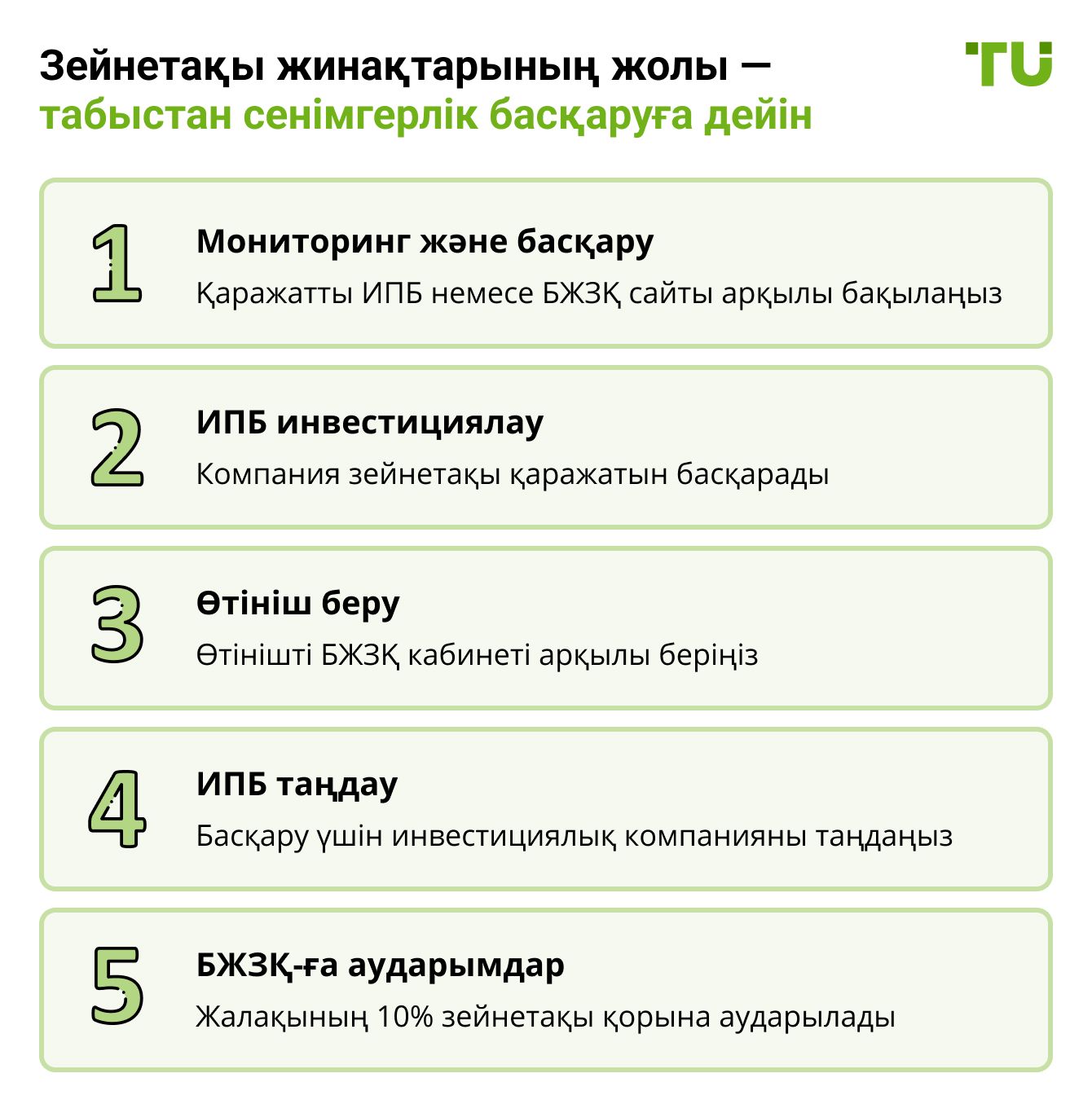 Зейнетақы жинақтарының жолы — табыстан сенімгерлік басқаруға дейін

TU

1
Мониторинг және басқару
Қаражатты ИПБ немесе БЖЗҚ сайты арқылы бақылаңыз

2
ИПБ инвестициялау
Компания зейнетақы қаражатын басқарады

3
Өтініш беру
Өтінішті БЖЗҚ кабинеті арқылы беріңіз

4
ИПБ таңдау
Басқару үшін инвестициялық компанияны таңдаңыз

5
БЖЗҚ-ға аударымдар
Жалақының 10% зейнетақы қорына аударылады